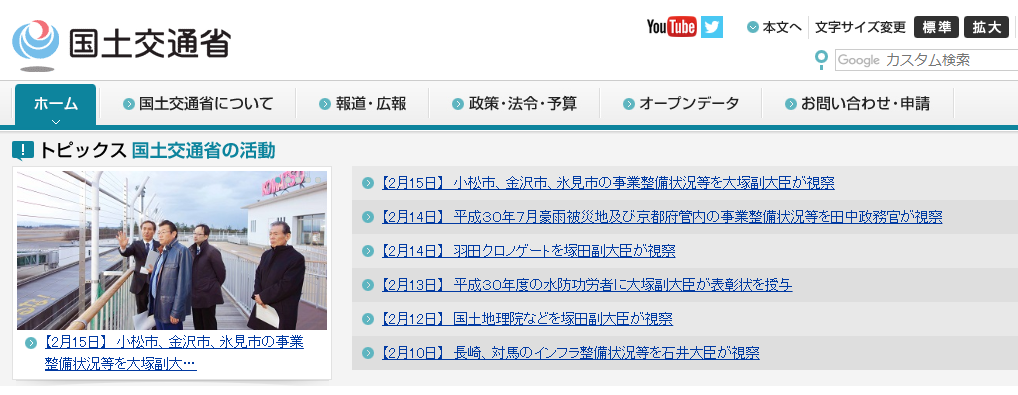 国土交通省

YouTube

本文へ　文字サイズ変更　標準　拡大

Google カスタム検索

ホーム　国土交通省について　報道・広報　政策・法令・予算　オープンデータ　お問い合わせ・申請

トピックス 国土交通省の活動

KOMATSU

【2月15日】 小松市、金沢市、氷見市の事業整備状況等を大塚副大…

【2月15日】 小松市、金沢市、氷見市の事業整備状況等を大塚副大臣が視察

【2月14日】 平成30年7月豪雨被災地及び京都府管内の事業整備状況等を田中政務官が視察

【2月14日】 羽田クロノゲートを塚田副大臣が視察

【2月13日】 平成30年度の水防功労者に大塚副大臣が表彰状を授与

【2月12日】 国土地理院などを塚田副大臣が視察

【2月10日】 長崎、対馬のインフラ整備状況等を石井大臣が視察